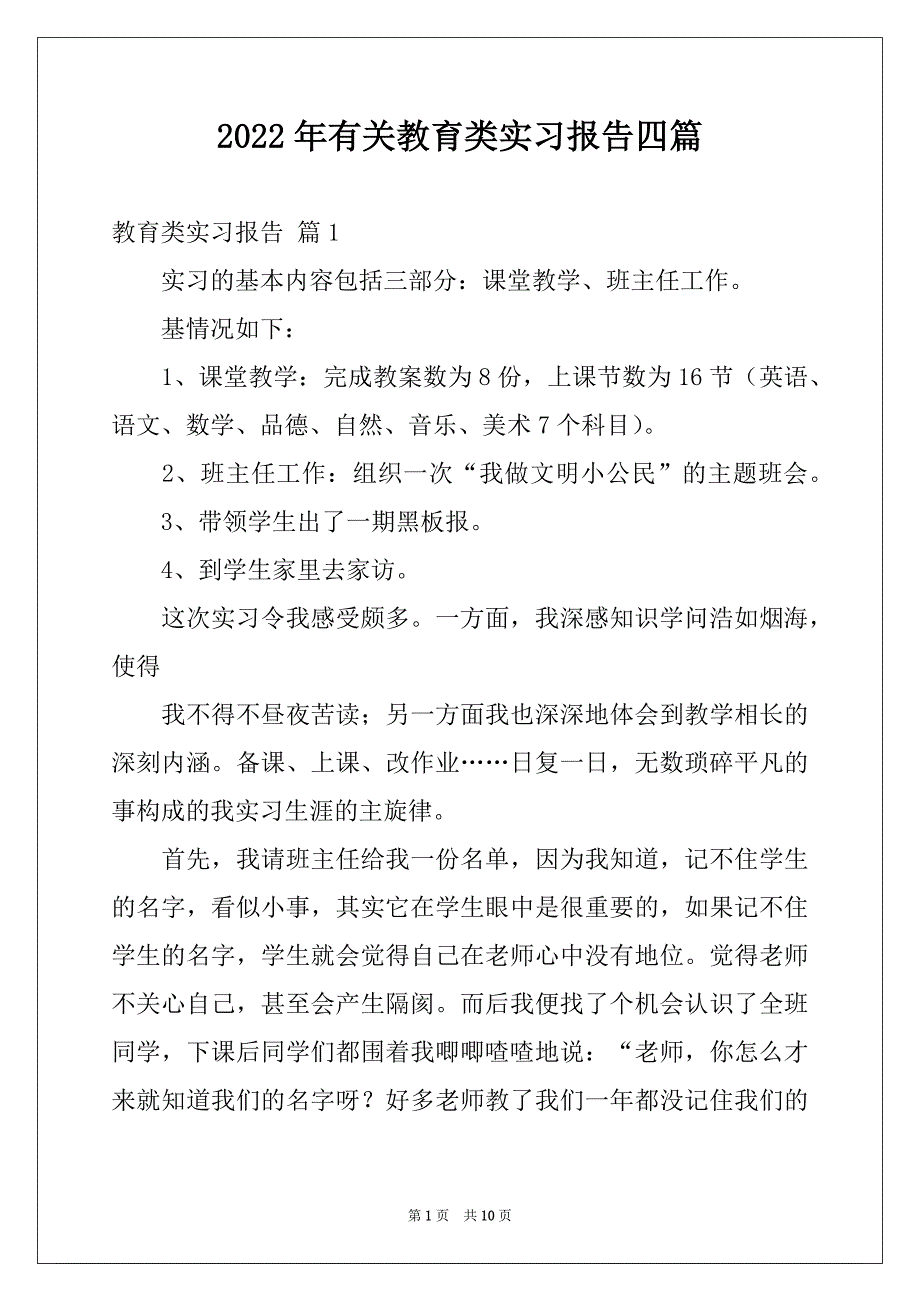 2022年有关教育类实习报告四篇

教育类实习报告 篇1

实习的基本内容包括三部分：课堂教学、班主任工作。

基情况如下：

1、课堂教学：完成教案数为8份，上课节数为16节（英语、语文、数学、品德、自然、音乐、美术7个科目）。

2、班主任工作：组织一次“我做文明小公民”的主题班会。

3、带领学生出了一期黑板报。

4、到学生家里去家访。

这次实习令我感受颇多。一方面，我深感知识学问浩如烟海，使得

我不得不昼夜苦读；另一方面我也深深地体会到教学相长的深刻内涵。备课、上课、改作业……日复一日，无数琐碎平凡的事构成的我实习生涯的主旋律。

首先，我请班主任给我一份名单，因为我知道，记不住学生的名字，看似小事，其实它在学生眼中是很重要的，如果记不住学生的名字，学生就会觉得自己在老师心中没有地位。觉得老师不关心自己，甚至会产生隔阂。而后我便找了个机会认识了全班同学，下课后同学们都围着我唧唧喳喳地说：“老师，你怎么才来就知道我们的名字呀？好多老师教了我们一年都没记住我们的

第1页 共10页